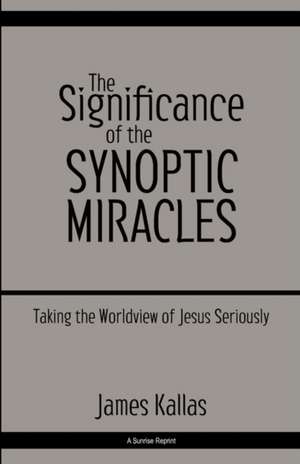 The Significance of the SYNOPTIC MIRACLES

Taking the Worldview of Jesus Seriously

James Kallas

A Sunrise Reprint